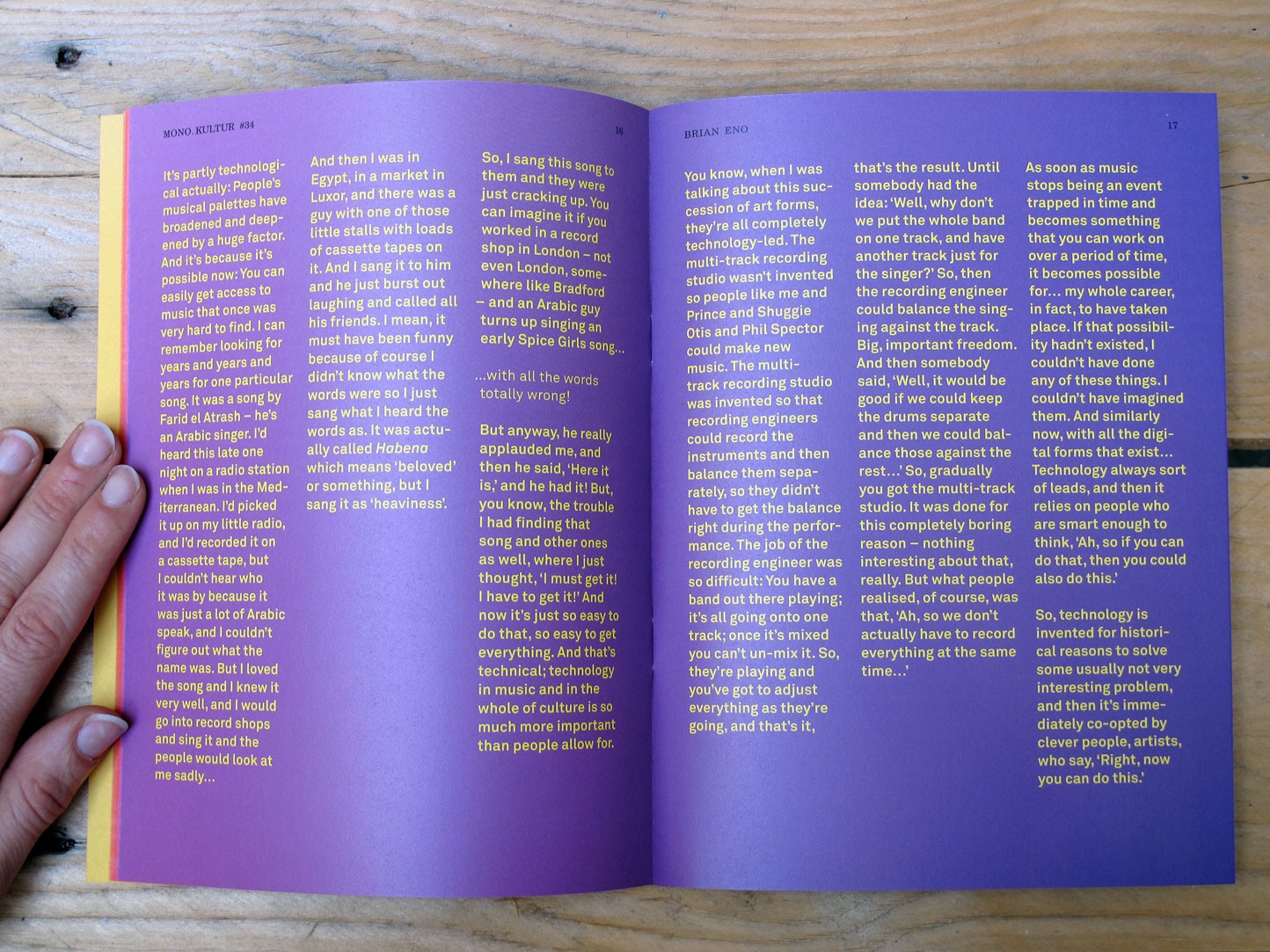 MONO.KULTUR #34

16

It's partly technological actually: People's musical palettes have broadened and deepened by a huge factor. And it's because it's possible now: You can easily get access to music that once was very hard to find. I can remember looking for years and years and years for one particular song. It was a song by Farid el Atrash – he's an Arabic singer. I'd heard this late one night on a radio station when I was in the Mediterranean. I'd picked it up on my little radio, and I'd recorded it on a cassette tape, but I couldn't hear who it was by because it was just a lot of Arabic speak, and I couldn't figure out what the name was. But I loved the song and I knew it very well, and I would go into record shops and sing it and the people would look at me sadly…

And then I was in Egypt, in a market in Luxor, and there was a guy with one of those little stalls with loads of cassette tapes on it. And I sang it to him and he just burst out laughing and called all his friends. I mean, it must have been funny because of course I didn't know what the words were so I just sang what I heard the words as. It was actually called Habena which means 'beloved' or something, but I sang it as 'heaviness'.

So, I sang this song to them and they were just cracking up. You can imagine it if you worked in a record shop in London – not even London, somewhere like Bradford – and an Arabic guy turns up singing an early Spice Girls song…

…with all the words totally wrong!

But anyway, he really applauded me, and then he said, 'Here it is,' and he had it! But, you know, the trouble I had finding that song and other ones as well, where I just thought, 'I must get it! I have to get it!' And now it's just so easy to do that, so easy to get everything. And that's technical; technology in music and in the whole of culture is so much more important than people allow for.

BRIAN ENO

17

You know, when I was talking about this succession of art forms, they're all completely technology-led. The multi-track recording studio wasn't invented so people like me and Prince and Shuggie Otis and Phil Spector could make new music. The multi-track recording studio was invented so that recording engineers could record the instruments and then balance them separately, so they didn't have to get the balance right during the performance. The job of the recording engineer was so difficult: You have a band out there playing; it's all going onto one track; once it's mixed you can't un-mix it. So, they're playing and you've got to adjust everything as they're going, and that's it,

that's the result. Until somebody had the idea: 'Well, why don't we put the whole band on one track, and have another track just for the singer?' So, then the recording engineer could balance the singing against the track. Big, important freedom. And then somebody said, 'Well, it would be good if we could keep the drums separate and then we could balance those against the rest…' So, gradually you got the multi-track studio. It was done for this completely boring reason – nothing interesting about that, really. But what people realised, of course, was that, 'Ah, so we don't actually have to record everything at the same time…'

As soon as music stops being an event trapped in time and becomes something that you can work on over a period of time, it becomes possible for… my whole career, in fact, to have taken place. If that possibility hadn't existed, I couldn't have done any of these things. I couldn't have imagined them. And similarly now, with all the digital forms that exist… Technology always sort of leads, and then it relies on people who are smart enough to think, 'Ah, so if you can do that, then you could also do this.'

So, technology is invented for historical reasons to solve some usually not very interesting problem, and then it's immediately co-opted by clever people, artists, who say, 'Right, now you can do this.'